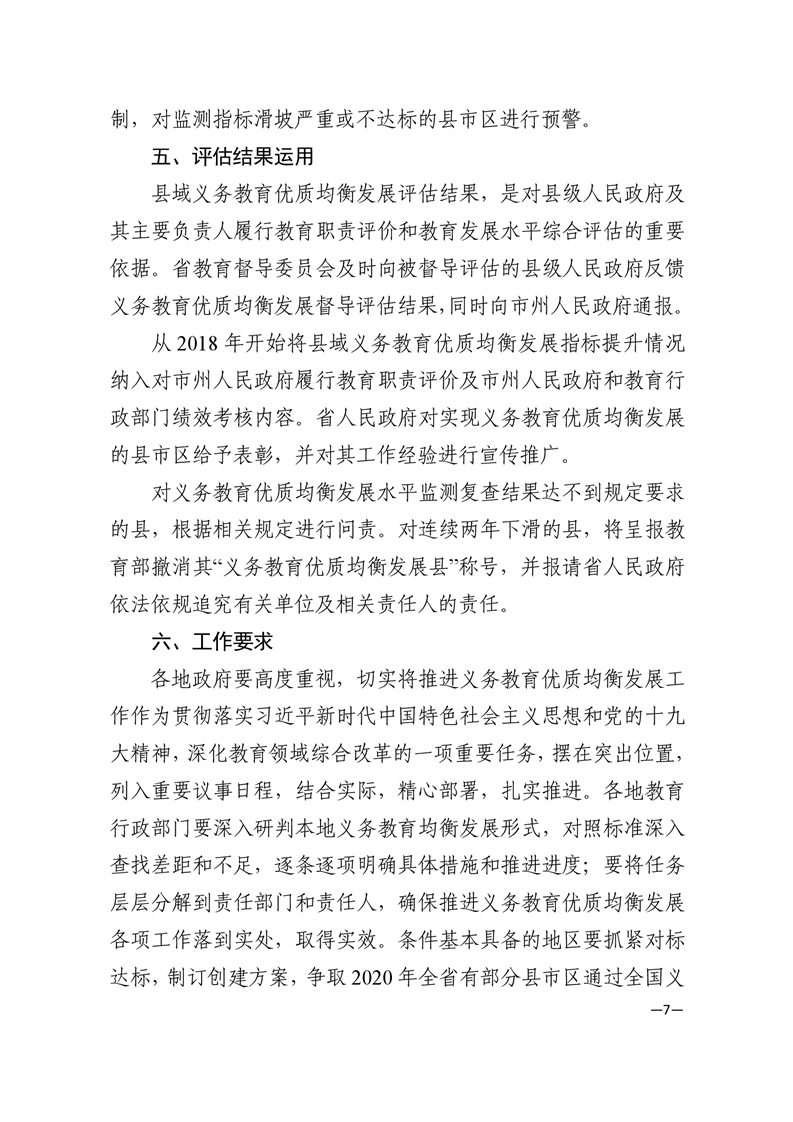 制，对监测指标滑坡严重或不达标的县市区进行预警。

五、评估结果运用

县域义务教育优质均衡发展评估结果，是对县级人民政府及其主要负责人履行教育职责评价和教育发展水平综合评估的重要依据。省教育督导委员会及时向被督导评估的县级人民政府反馈义务教育优质均衡发展督导评估结果，同时向市州人民政府通报。

从 2018 年开始将县域义务教育优质均衡发展指标提升情况纳入对市州人民政府履行教育职责评价及市州人民政府和教育行政部门绩效考核内容。省人民政府对实现义务教育优质均衡发展的县市区给予表彰，并对其工作经验进行宣传推广。

对义务教育优质均衡发展水平监测复查结果达不到规定要求的县，根据相关规定进行问责。对连续两年下滑的县，将呈报教育部撤消其“义务教育优质均衡发展县”称号，并报请省人民政府依法依规追究有关单位及相关责任人的责任。

六、工作要求

各地政府要高度重视，切实将推进义务教育优质均衡发展工作作为贯彻落实习近平新时代中国特色社会主义思想和党的十九大精神，深化教育领域综合改革的一项重要任务，摆在突出位置，列入重要议事日程，结合实际，精心部署，扎实推进。各地教育行政部门要深入研判本地义务教育均衡发展形式，对照标准深入查找差距和不足，逐条逐项明确具体措施和推进进度；要将任务层层分解到责任部门和责任人，确保推进义务教育优质均衡发展各项工作落到实处，取得实效。条件基本具备的地区要抓紧对标达标，制订创建方案，争取 2020 年全省有部分县市区通过全国义

—7—